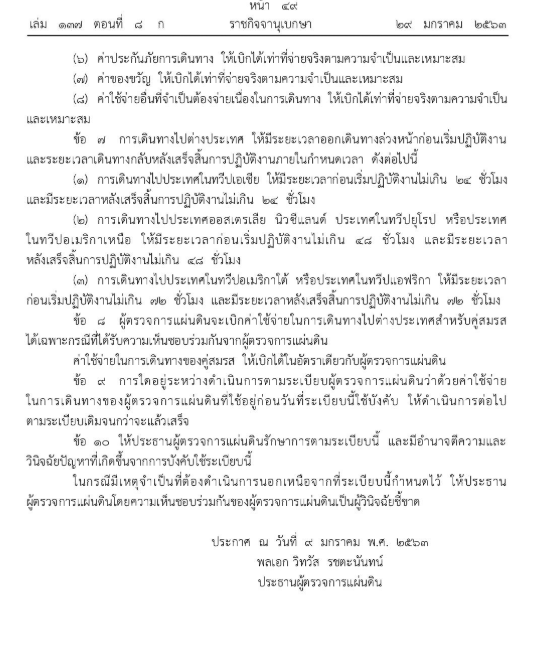 หน้า ๔๙
เล่ม ๑๓๗ ตอนที่ ๘ ก ราชกิจจานุเบกษา ๒๙ มกราคม ๒๕๖๓

(๖) ค่าประกันภัยการเดินทาง ให้เบิกได้เท่าที่จ่ายจริงตามความจำเป็นและเหมาะสม

(๗) ค่าของขวัญ ให้เบิกได้เท่าที่จ่ายจริงตามความจำเป็นและเหมาะสม

(๘) ค่าใช้จ่ายอื่นที่จำเป็นต้องจ่ายเนื่องในการเดินทาง ให้เบิกได้เท่าที่จ่ายจริงตามความจำเป็นและเหมาะสม

ข้อ ๗ การเดินทางไปต่างประเทศ ให้มีระยะเวลาออกเดินทางล่วงหน้าก่อนเริ่มปฏิบัติงานและระยะเวลาเดินทางกลับหลังเสร็จสิ้นการปฏิบัติงานภายในกำหนดเวลา ดังต่อไปนี้

(๑) การเดินทางไปประเทศในทวีปเอเชีย ให้มีระยะเวลาก่อนเริ่มปฏิบัติงานไม่เกิน ๒๔ ชั่วโมง และมีระยะเวลาหลังเสร็จสิ้นการปฏิบัติงานไม่เกิน ๒๔ ชั่วโมง

(๒) การเดินทางไปประเทศออสเตรเลีย นิวซีแลนด์ ประเทศในทวีปยุโรป หรือประเทศในทวีปอเมริกาเหนือ ให้มีระยะเวลาก่อนเริ่มปฏิบัติงานไม่เกิน ๔๘ ชั่วโมง และมีระยะเวลาหลังเสร็จสิ้นการปฏิบัติงานไม่เกิน ๔๘ ชั่วโมง

(๓) การเดินทางไปประเทศในทวีปอเมริกาใต้ หรือประเทศในทวีปแอฟริกา ให้มีระยะเวลาก่อนเริ่มปฏิบัติงานไม่เกิน ๗๒ ชั่วโมง และมีระยะเวลาหลังเสร็จสิ้นการปฏิบัติงานไม่เกิน ๗๒ ชั่วโมง

ข้อ ๘ ผู้ตรวจการแผ่นดินจะเบิกค่าใช้จ่ายในการเดินทางไปต่างประเทศสำหรับคู่สมรสได้เฉพาะกรณีที่ได้รับความเห็นชอบร่วมกันจากผู้ตรวจการแผ่นดิน

ค่าใช้จ่ายในการเดินทางของคู่สมรส ให้เบิกได้ในอัตราเดียวกับผู้ตรวจการแผ่นดิน

ข้อ ๙ การใดอยู่ระหว่างดำเนินการตามระเบียบผู้ตรวจการแผ่นดินว่าด้วยค่าใช้จ่ายในการเดินทางของผู้ตรวจการแผ่นดินที่ใช้อยู่ก่อนวันที่ระเบียบนี้ใช้บังคับ ให้ดำเนินการต่อไปตามระเบียบเดิมจนกว่าจะแล้วเสร็จ

ข้อ ๑๐ ให้ประธานผู้ตรวจการแผ่นดินรักษาการตามระเบียบนี้ และมีอำนาจตีความและวินิจฉัยปัญหาที่เกิดขึ้นจากการบังคับใช้ระเบียบนี้

ในกรณีมีเหตุจำเป็นที่ต้องดำเนินการนอกเหนือจากที่ระเบียบนี้กำหนดไว้ ให้ประธานผู้ตรวจการแผ่นดินโดยความเห็นชอบร่วมกันของผู้ตรวจการแผ่นดินเป็นผู้วินิจฉัยชี้ขาด

ประกาศ ณ วันที่ ๙ มกราคม พ.ศ. ๒๕๖๓
พลเอก วิทวัส รชตะนันทน์
ประธานผู้ตรวจการแผ่นดิน